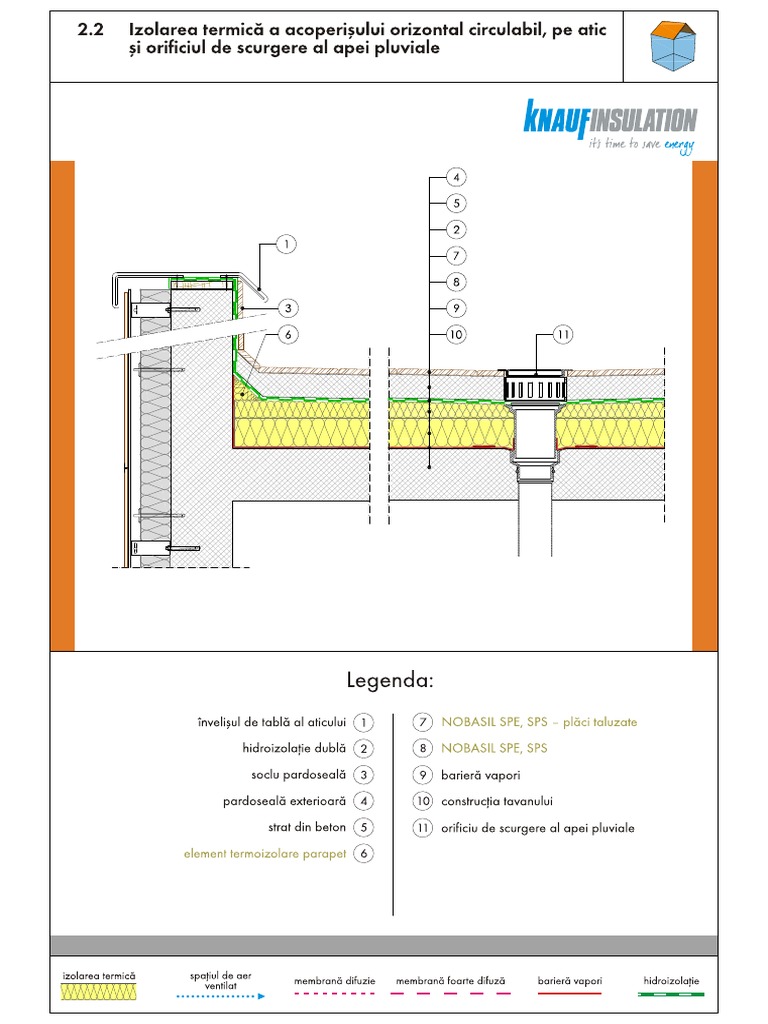 2.2 Izolarea termică a acoperișului orizontal circulabil, pe atic și orificiul de scurgere al apei pluviale

KNAUFINSULATION
it's time to save energy

1
3
6
4
5
2
7
8
9
10
11

Legenda:

învelișul de tablă al aticului 1
hidroizolație dublă 2
soclu pardoseală 3
pardoseală exterioară 4
strat din beton 5
element termoizolare parapet 6

7 NOBASIL SPE, SPS – plăci taluzate
8 NOBASIL SPE, SPS
9 barieră vapori
10 construcția tavanului
11 orificiu de scurgere al apei pluviale

izolarea termică
spațiul de aer ventilat
membrană difuzie
membrană foarte difuză
barieră vapori
hidroizolație